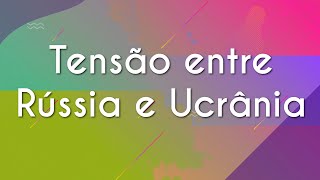 Tensão entre Rússia e Ucrânia